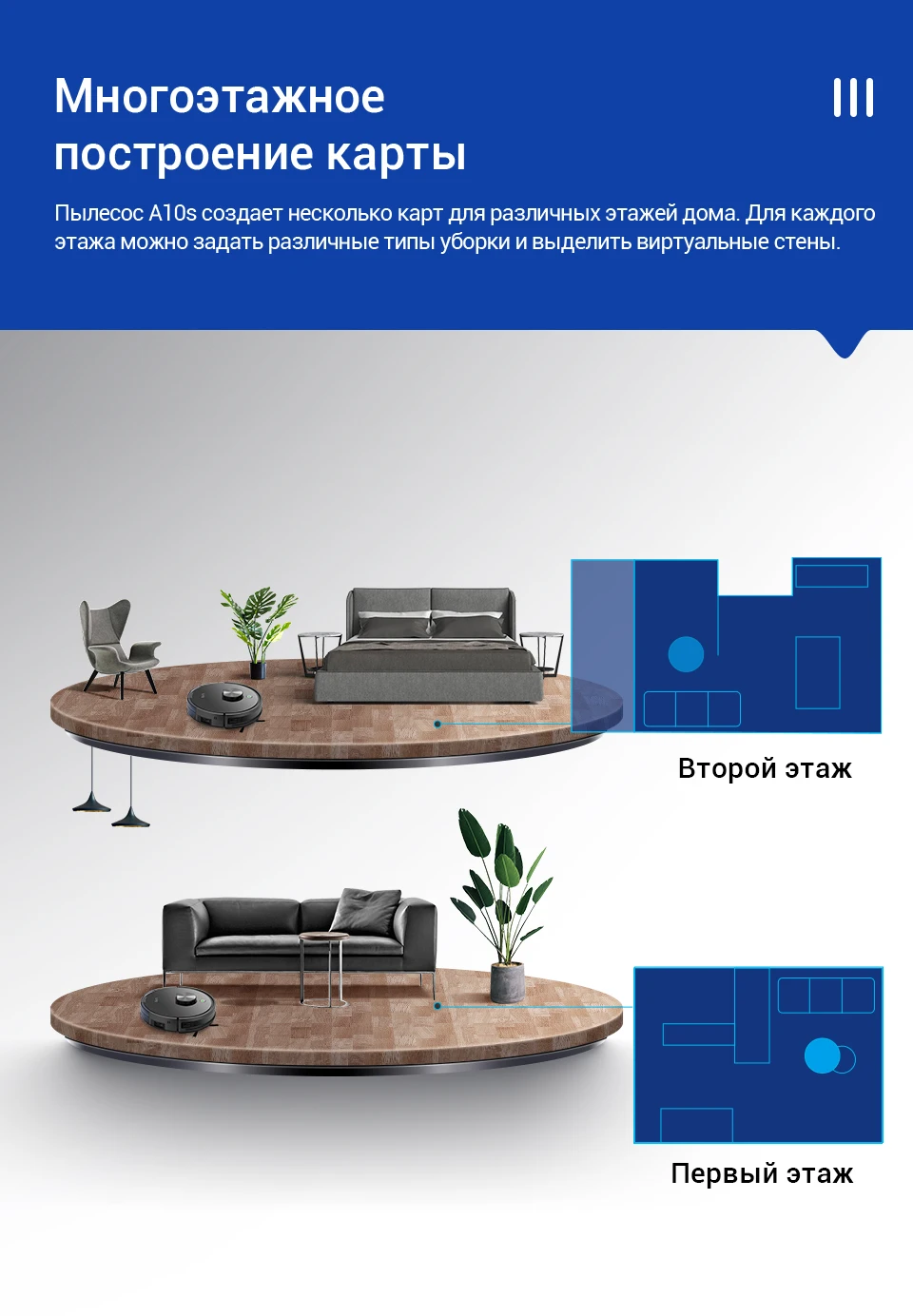 Многоэтажное построение карты

Пылесос A10s создает несколько карт для различных этажей дома. Для каждого этажа можно задать различные типы уборки и выделить виртуальные стены.

Второй этаж

Первый этаж